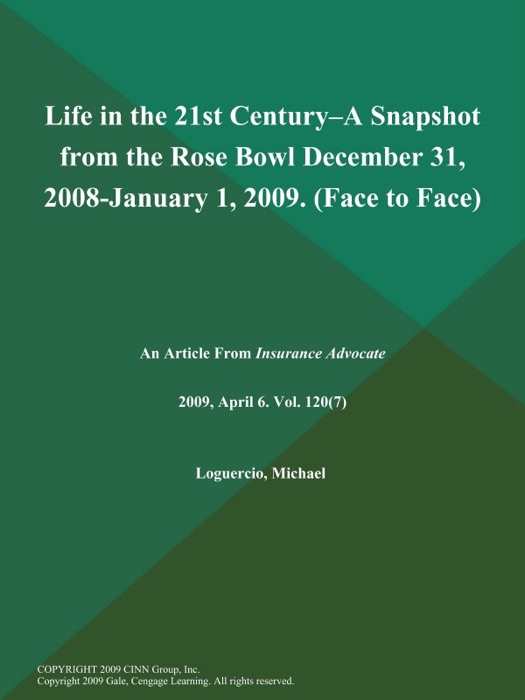 Life in the 21st Century–A Snapshot from the Rose Bowl December 31, 2008-January 1, 2009. (Face to Face)

An Article From Insurance Advocate

2009, April 6. Vol. 120(7)

Loguercio, Michael

COPYRIGHT 2009 CINN Group, Inc.
Copyright 2009 Gale, Cengage Learning. All rights reserved.